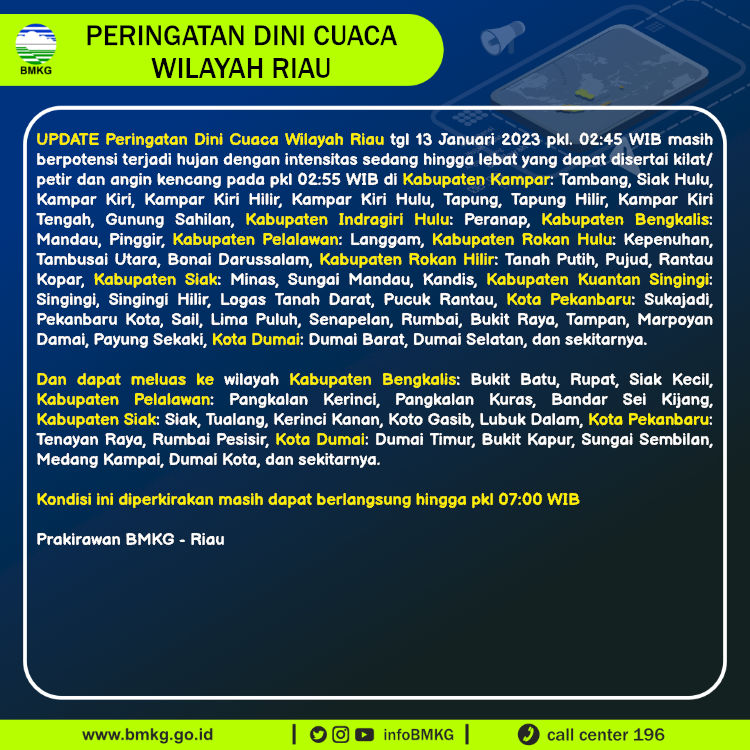 BMKG

PERINGATAN DINI CUACA WILAYAH RIAU

UPDATE Peringatan Dini Cuaca Wilayah Riau tgl 13 Januari 2023 pkl. 02:45 WIB masih berpotensi terjadi hujan dengan intensitas sedang hingga lebat yang dapat disertai kilat/ petir dan angin kencang pada pkl 02:55 WIB di Kabupaten Kampar: Tambang, Siak Hulu, Kampar Kiri, Kampar Kiri Hilir, Kampar Kiri Hulu, Tapung, Tapung Hilir, Kampar Kiri Tengah, Gunung Sahilan, Kabupaten Indragiri Hulu: Peranap, Kabupaten Bengkalis: Mandau, Pinggir, Kabupaten Pelalawan: Langgam, Kabupaten Rokan Hulu: Kepenuhan, Tambusai Utara, Bonai Darussalam, Kabupaten Rokan Hilir: Tanah Putih, Pujud, Rantau Kopar, Kabupaten Siak: Minas, Sungai Mandau, Kandis, Kabupaten Kuantan Singingi: Singingi, Singingi Hilir, Logas Tanah Darat, Pucuk Rantau, Kota Pekanbaru: Sukajadi, Pekanbaru Kota, Sail, Lima Puluh, Senapelan, Rumbai, Bukit Raya, Tampan, Marpoyan Damai, Payung Sekaki, Kota Dumai: Dumai Barat, Dumai Selatan, dan sekitarnya.

Dan dapat meluas ke wilayah Kabupaten Bengkalis: Bukit Batu, Rupat, Siak Kecil, Kabupaten Pelalawan: Pangkalan Kerinci, Pangkalan Kuras, Bandar Sei Kijang, Kabupaten Siak: Siak, Tualang, Kerinci Kanan, Koto Gasib, Lubuk Dalam, Kota Pekanbaru: Tenayan Raya, Rumbai Pesisir, Kota Dumai: Dumai Timur, Bukit Kapur, Sungai Sembilan, Medang Kampai, Dumai Kota, dan sekitarnya.

Kondisi ini diperkirakan masih dapat berlangsung hingga pkl 07:00 WIB

Prakirawan BMKG - Riau

www.bmkg.go.id | infoBMKG | call center 196